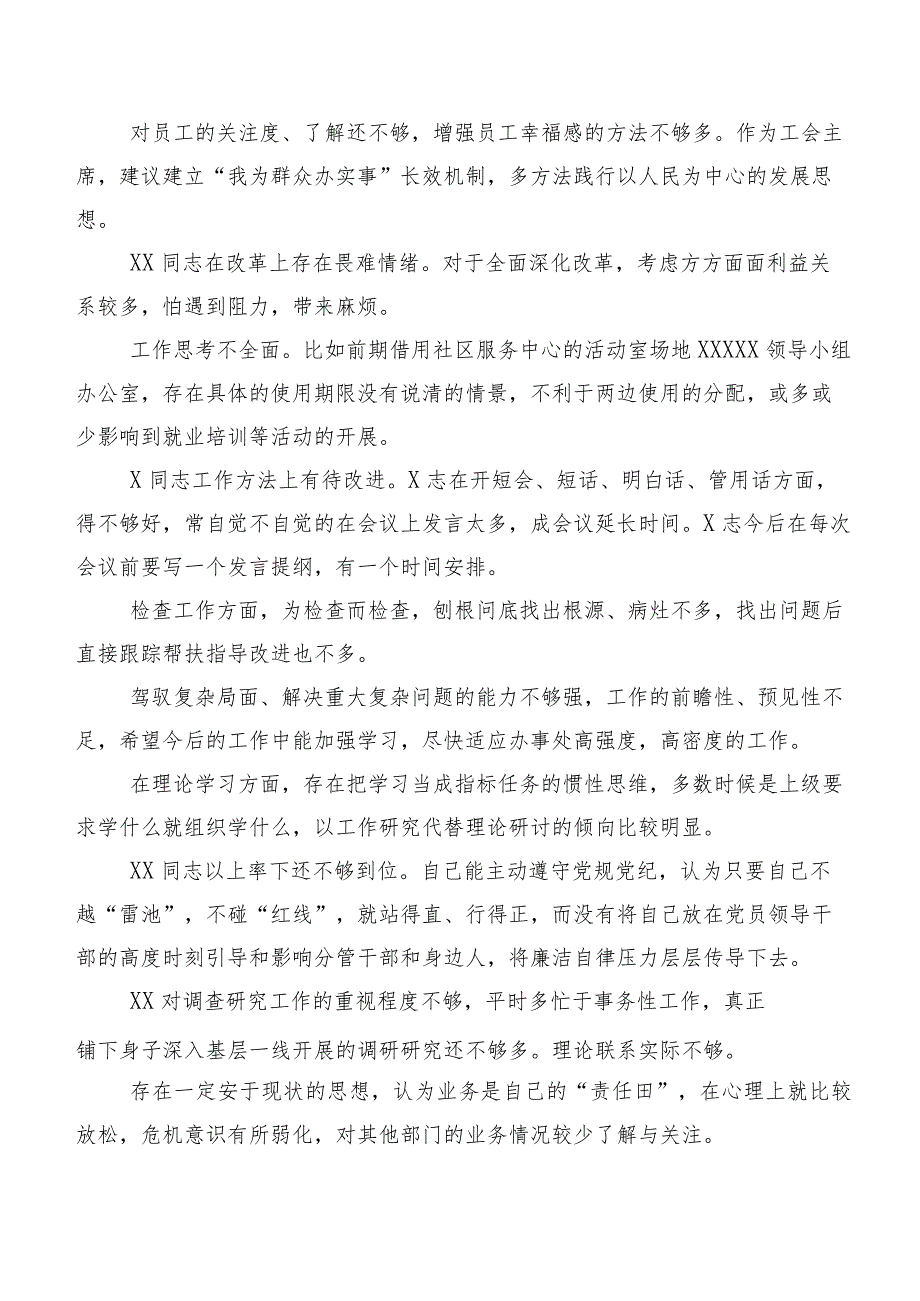 对员工的关注度、了解还不够，增强员工幸福感的方法不够多。作为工会主席，建议建立“我为群众办实事”长效机制，多方法践行以人民为中心的发展思想。

XX同志在改革上存在畏难情绪。对于全面深化改革，考虑方方面面利益关系较多，怕遇到阻力，带来麻烦。

工作思考不全面。比如前期借用社区服务中心的活动室场地XXXXX领导小组办公室，存在具体的使用期限没有说清的情景，不利于两边使用的分配，或多或少影响到就业培训等活动的开展。

X同志工作方法上有待改进。X志在开短会、短话、明白话、管用话方面，得不够好，常自觉不自觉的在会议上发言太多，成会议延长时间。X志今后在每次会议前要写一个发言提纲，有一个时间安排。

检查工作方面，为检查而检查，刨根问底找出根源、病灶不多，找出问题后直接跟踪帮扶指导改进也不多。

驾驭复杂局面、解决重大复杂问题的能力不够强，工作的前瞻性、预见性不足，希望今后的工作中能加强学习，尽快适应办事处高强度，高密度的工作。

在理论学习方面，存在把学习当成指标任务的惯性思维，多数时候是上级要求学什么就组织学什么，以工作研究代替理论研讨的倾向比较明显。

XX同志以上率下还不够到位。自己能主动遵守党规党纪，认为只要自己不越“雷池”，不碰“红线”，就站得直、行得正，而没有将自己放在党员领导干部的高度时刻引导和影响分管干部和身边人，将廉洁自律压力层层传导下去。

XX对调查研究工作的重视程度不够，平时多忙于事务性工作，真正铺下身子深入基层一线开展的调研研究还不够多。理论联系实际不够。

存在一定安于现状的思想，认为业务是自己的“责任田”，在心理上就比较放松，危机意识有所弱化，对其他部门的业务情况较少了解与关注。